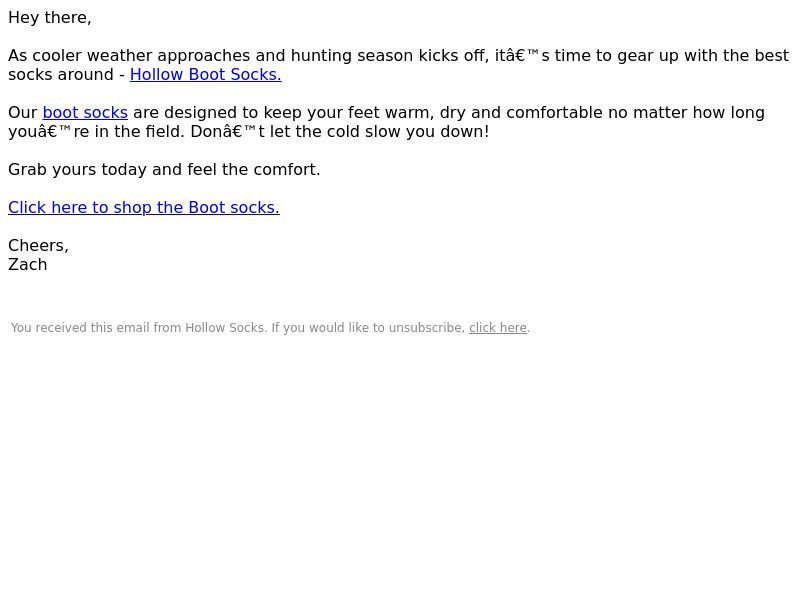 Hey there,

As cooler weather approaches and hunting season kicks off, itâ€™s time to gear up with the best socks around - Hollow Boot Socks.

Our boot socks are designed to keep your feet warm, dry and comfortable no matter how long youâ€™re in the field. Donâ€™t let the cold slow you down!

Grab yours today and feel the comfort.

Click here to shop the Boot socks.

Cheers,
Zach

You received this email from Hollow Socks. If you would like to unsubscribe, click here.